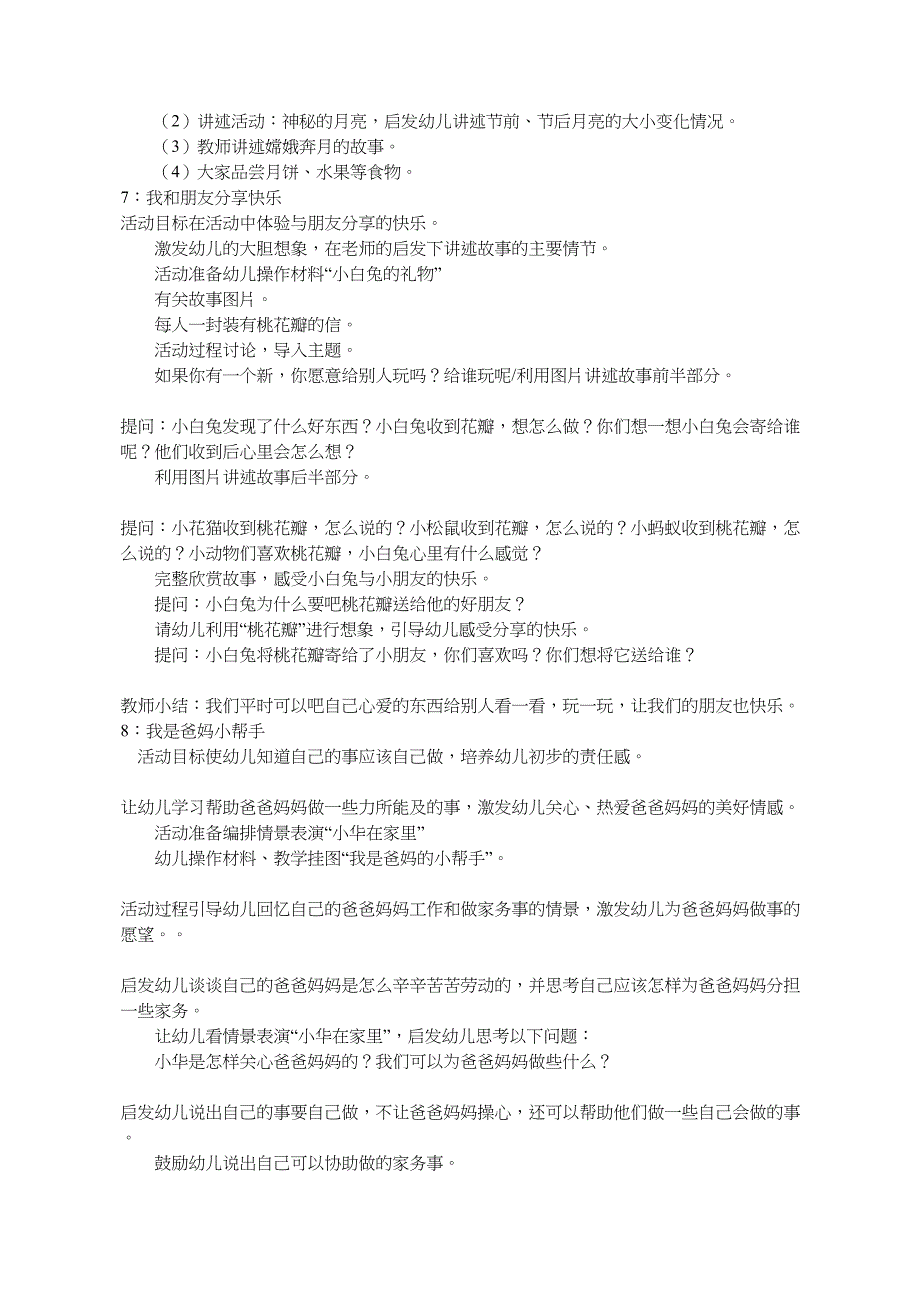 （2）讲述活动：神秘的月亮，启发幼儿讲述节前、节后月亮的大小变化情况。
（3）教师讲述嫦娥奔月的故事。
（4）大家品尝月饼、水果等食物。
7：我和朋友分享快乐
活动目标在活动中体验与朋友分享的快乐。
激发幼儿的大胆想象，在老师的启发下讲述故事的主要情节。
活动准备幼儿操作材料“小白兔的礼物”
有关故事图片。
每人一封装有桃花瓣的信。
活动过程讨论，导入主题。
如果你有一个新，你愿意给别人玩吗？给谁玩呢/利用图片讲述故事前半部分。

提问：小白兔发现了什么好东西？小白兔收到花瓣，想怎么做？你们想一想小白兔会寄给谁呢？他们收到后心里会怎么想？
利用图片讲述故事后半部分。

提问：小花猫收到桃花瓣，怎么说的？小松鼠收到花瓣，怎么说的？小蚂蚁收到桃花瓣，怎么说的？小动物们喜欢桃花瓣，小白兔心里有什么感觉？
完整欣赏故事，感受小白兔与小朋友的快乐。
提问：小白兔为什么要吧桃花瓣送给他的好朋友？
请幼儿利用“桃花瓣”进行想象，引导幼儿感受分享的快乐。
提问：小白兔将桃花瓣寄给了小朋友，你们喜欢吗？你们想将它送给谁？

教师小结：我们平时可以吧自己心爱的东西给别人看一看，玩一玩，让我们的朋友也快乐。
8：我是爸妈小帮手
活动目标使幼儿知道自己的事应该自己做，培养幼儿初步的责任感。

让幼儿学习帮助爸爸妈妈做一些力所能及的事，激发幼儿关心、热爱爸爸妈妈的美好情感。
活动准备编排情景表演“小华在家里”
幼儿操作材料、教学挂图“我是爸妈的小帮手”。

活动过程引导幼儿回忆自己的爸爸妈妈工作和做家务事的情景，激发幼儿为爸爸妈妈做事的愿望。。

启发幼儿谈谈自己的爸爸妈妈是怎么辛辛苦苦劳动的，并思考自己应该怎样为爸爸妈妈分担一些家务。
让幼儿看情景表演“小华在家里”，启发幼儿思考以下问题：
小华是怎样关心爸爸妈妈的？我们可以为爸爸妈妈做些什么？

启发幼儿说出自己的事要自己做，不让爸爸妈妈操心，还可以帮助他们做一些自己会做的事。
鼓励幼儿说出自己可以协助做的家务事。